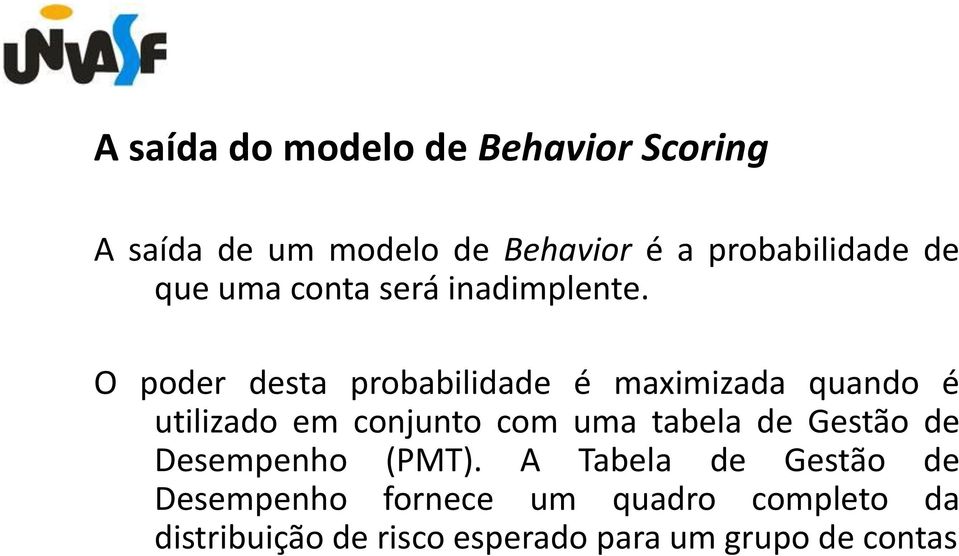 UNIVASF

A saída do modelo de Behavior Scoring

A saída de um modelo de Behavior é a probabilidade de que uma conta será inadimplente.

O poder desta probabilidade é maximizada quando é utilizado em conjunto com uma tabela de Gestão de Desempenho (PMT). A Tabela de Gestão de Desempenho fornece um quadro completo da distribuição de risco esperado para um grupo de contas